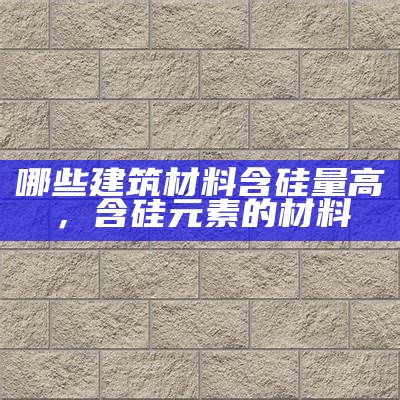 哪些建筑材料含硅量高，含硅元素的材料